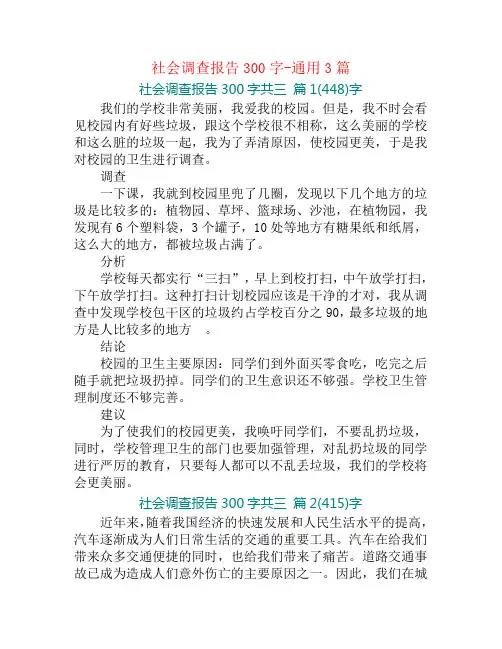 社会调查报告 300 字-通用 3 篇

社会调查报告 300 字共三 篇 1(448)字

我们的学校非常美丽，我爱我的校园。但是，我不时会看见校园内有好些垃圾，跟这个学校很不相称，这么美丽的学校和这么脏的垃圾一起，我为了弄清原因，使校园更美，于是我对校园的卫生进行调查。

调查

一下课，我就到校园里兜了几圈，发现以下几个地方的垃圾是比较多的：植物园、草坪、篮球场、沙池，在植物园，我发现有 6 个塑料袋，3 个罐子，10 处等地方有糖果纸和纸屑，这么大的地方，都被垃圾占满了。

分析

学校每天都实行“三扫”，早上到校打扫，中午放学打扫，下午放学打扫。这种打扫计划校园应该是干净的才对，我从调查中发现学校包干区的垃圾约占学校百分之 90，最多垃圾的地方是人比较多的地方 。

结论

校园的卫生主要原因：同学们到外面买零食吃，吃完之后随手就把垃圾扔掉。同学们的卫生意识还不够强。学校卫生管理制度还不够完善。

建议

为了使我们的校园更美，我唤吁同学们，不要乱扔垃圾，同时，学校管理卫生的部门也要加强管理，对乱扔垃圾的同学进行严厉的教育，只要每人都可以不乱丢垃圾，我们的学校将会更美丽。

社会调查报告 300 字共三 篇 2(415)字

近年来，随着我国经济的快速发展和人民生活水平的提高，汽车逐渐成为人们日常生活的交通的重要工具。汽车在给我们带来众多交通便捷的同时，也给我们带来了痛苦。道路交通事故已成为造成人们意外伤亡的主要原因之一。因此，我们在城